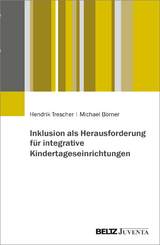 Hendrik Trescher | Michael Börner

Inklusion als Herausforderung für integrative Kindertageseinrichtungen

BELTZ JUVENTA